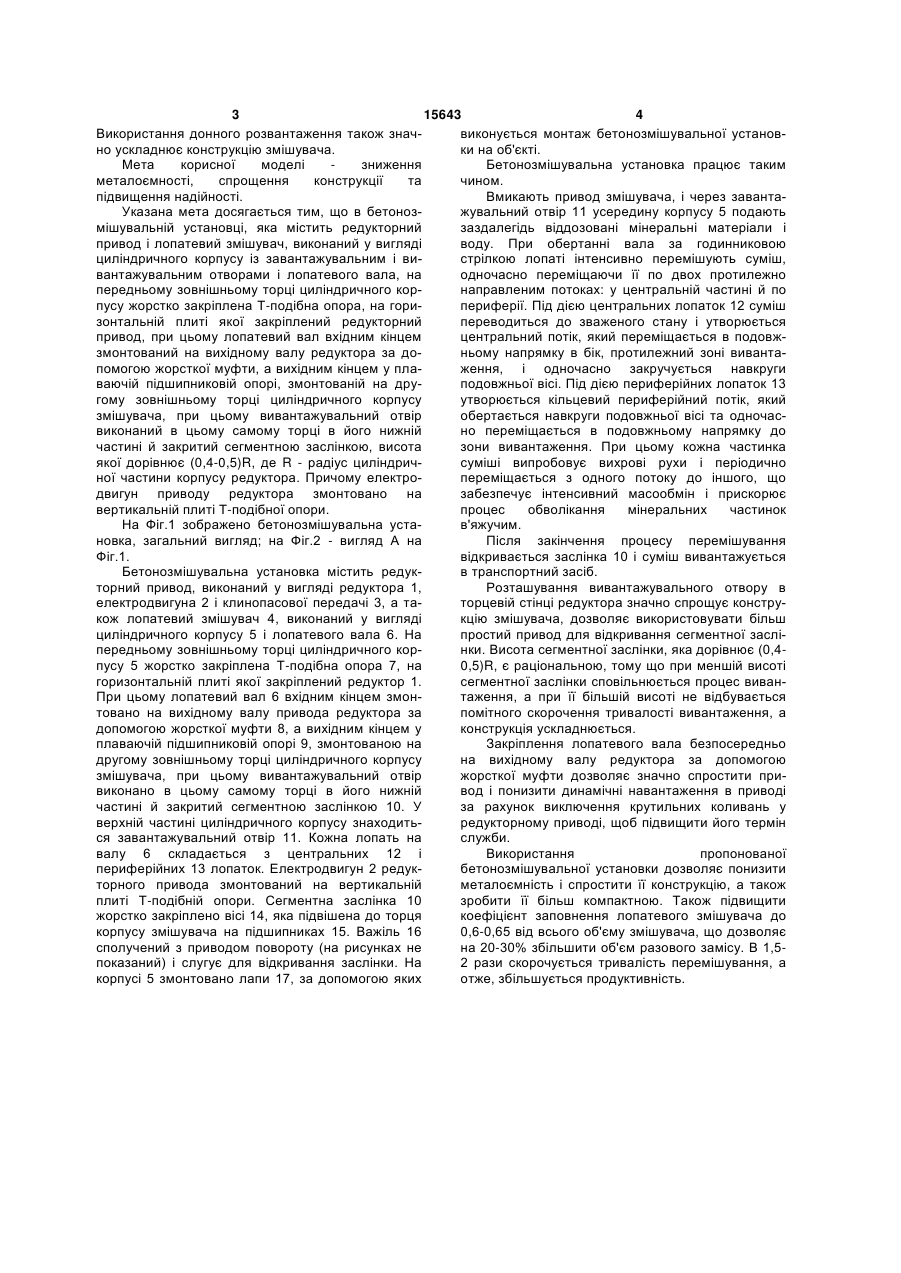 3 15643 4

Використання донного розвантаження також значно ускладнює конструкцію змішувача.

Мета корисної моделі - зниження металоємності, спрощення конструкції та підвищення надійності.

Указана мета досягається тим, що в бетонозмішувальній установці, яка містить редукторний привод і лопатевий змішувач, виконаний у вигляді циліндричного корпусу із завантажувальним і вивантажувальним отворами і лопатевого вала, на передньому зовнішньому торці циліндричного корпусу жорстко закріплена Т-подібна опора, на горизонтальній плиті якої закріплений редукторний привод, при цьому лопатевий вал вхідним кінцем змонтований на вихідному валу редуктора за допомогою жорсткої муфти, а вихідним кінцем у плаваючій підшипниковій опорі, змонтованій на другому зовнішньому торці циліндричного корпусу змішувача, при цьому вивантажувальний отвір виконаний в цьому самому торці в його нижній частині й закритий сегментною заслінкою, висота якої дорівнює (0,4-0,5)R, де R - радіус циліндричної частини корпусу редуктора. Причому електродвигун приводу редуктора змонтовано на вертикальній плиті Т-подібної опори.

На Фіг.1 зображено бетонозмішувальна установка, загальний вигляд; на Фіг.2 - вигляд А на Фіг.1.

Бетонозмішувальна установка містить редукторний привод, виконаний у вигляді редуктора 1, електродвигуна 2 і клинопасової передачі 3, а також лопатевий змішувач 4, виконаний у вигляді циліндричного корпусу 5 і лопатевого вала 6. На передньому зовнішньому торці циліндричного корпусу 5 жорстко закріплена Т-подібна опора 7, на горизонтальній плиті якої закріплений редуктор 1. При цьому лопатевий вал 6 вхідним кінцем змонтовано на вихідному валу привода редуктора за допомогою жорсткої муфти 8, а вихідним кінцем у плаваючій підшипниковій опорі 9, змонтованою на другому зовнішньому торці циліндричного корпусу змішувача, при цьому вивантажувальний отвір виконано в цьому самому торці в його нижній частині й закритий сегментною заслінкою 10. У верхній частині циліндричного корпусу знаходиться завантажувальний отвір 11. Кожна лопать на валу 6 складається з центральних 12 і периферійних 13 лопаток. Електродвигун 2 редукторного привода змонтований на вертикальній плиті Т-подібній опори. Сегментна заслінка 10 жорстко закріплено вісі 14, яка підвішена до торця корпусу змішувача на підшипниках 15. Важіль 16 сполучений з приводом повороту (на рисунках не показаний) і слугує для відкривання заслінки. На корпусі 5 змонтовано лапи 17, за допомогою яких виконується монтаж бетонозмішувальної установки на об'єкті.

Бетонозмішувальна установка працює таким чином.

Вмикають привод змішувача, і через завантажувальний отвір 11 усередину корпусу 5 подають заздалегідь віддозовані мінеральні матеріали і воду. При обертанні вала за годинниковою стрілкою лопаті інтенсивно перемішують суміш, одночасно переміщаючи її по двох протилежно направленим потоках: у центральній частині й по периферії. Під дією центральних лопаток 12 суміш переводиться до зваженого стану і утворюється центральний потік, який переміщається в подовжньому напрямку в бік, протилежний зоні вивантаження, і одночасно закручується навкруги подовжньої вісі. Під дією периферійних лопаток 13 утворюється кільцевий периферійний потік, який обертається навкруги подовжньої вісі та одночасно переміщається в подовжньому напрямку до зони вивантаження. При цьому кожна частинка суміші випробовує вихрові рухи і періодично переміщається з одного потоку до іншого, що забезпечує інтенсивний масообмін і прискорює процес обволікання мінеральних частинок в'яжучим.

Після закінчення процесу перемішування відкривається заслінка 10 і суміш вивантажується в транспортний засіб.

Розташування вивантажувального отвору в торцевій стінці редуктора значно спрощує конструкцію змішувача, дозволяє використовувати більш простий привод для відкривання сегментної заслінки. Висота сегментної заслінки, яка дорівнює (0,4-0,5)R, є раціональною, тому що при меншій висоті сегментної заслінки сповільнюється процес вивантаження, а при її більшій висоті не відбувається помітного скорочення тривалості вивантаження, а конструкція ускладнюється.

Закріплення лопатевого вала безпосередньо на вихідному валу редуктора за допомогою жорсткої муфти дозволяє значно спростити привод і понизити динамічні навантаження в приводі за рахунок виключення крутильних коливань у редукторному приводі, щоб підвищити його термін служби.

Використання пропонованої бетонозмішувальної установки дозволяє понизити металоємність і спростити її конструкцію, а також зробити її більш компактною. Також підвищити коефіцієнт заповнення лопатевого змішувача до 0,6-0,65 від всього об'єму змішувача, що дозволяє на 20-30% збільшити об'єм разового замісу. В 1,5-2 рази скорочується тривалість перемішування, а отже, збільшується продуктивність.